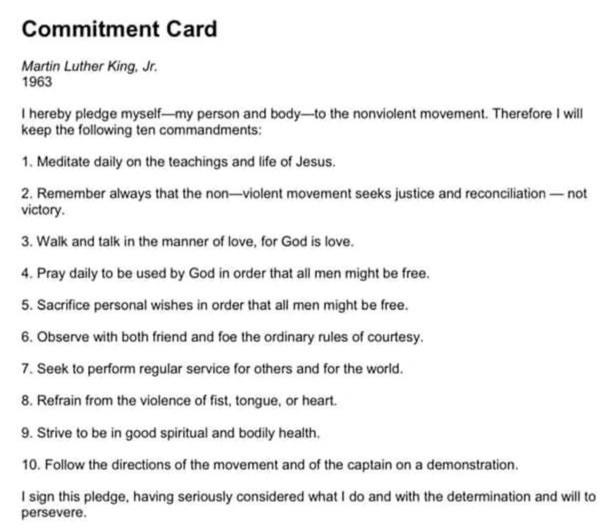 Commitment Card

Martin Luther King, Jr.
1963

I hereby pledge myself—my person and body—to the nonviolent movement. Therefore I will keep the following ten commandments:

1. Meditate daily on the teachings and life of Jesus.

2. Remember always that the non—violent movement seeks justice and reconciliation — not victory.

3. Walk and talk in the manner of love, for God is love.

4. Pray daily to be used by God in order that all men might be free.

5. Sacrifice personal wishes in order that all men might be free.

6. Observe with both friend and foe the ordinary rules of courtesy.

7. Seek to perform regular service for others and for the world.

8. Refrain from the violence of fist, tongue, or heart.

9. Strive to be in good spiritual and bodily health.

10. Follow the directions of the movement and of the captain on a demonstration.

I sign this pledge, having seriously considered what I do and with the determination and will to persevere.